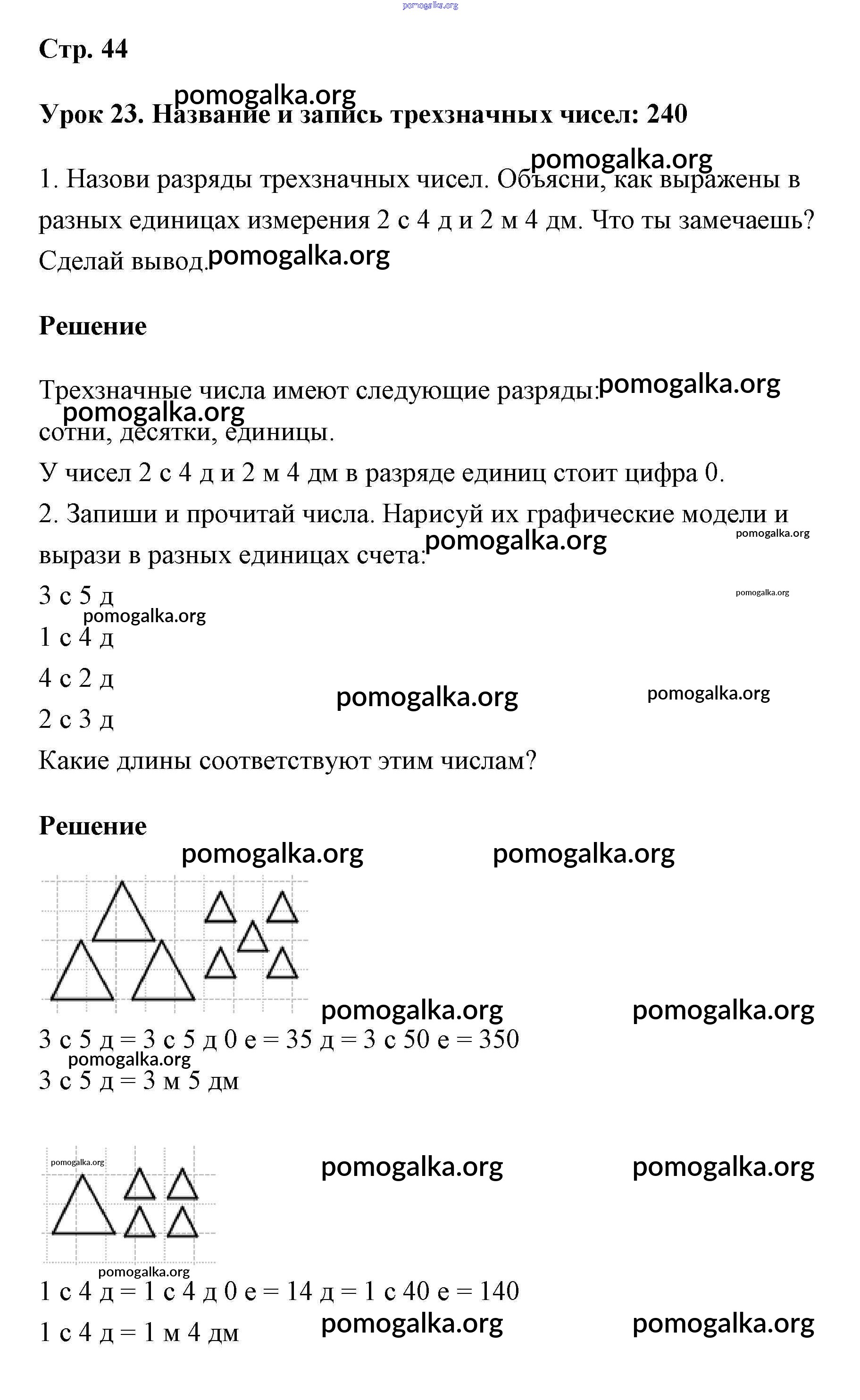 pomogalka.org

Стр. 44

pomogalka.org

Урок 23. Название и запись трехзначных чисел: 240

pomogalka.org

1. Назови разряды трехзначных чисел. Объясни, как выражены в разных единицах измерения 2 с 4 д и 2 м 4 дм. Что ты замечаешь? Сделай вывод. pomogalka.org

Решение

Трехзначные числа имеют следующие разряды: pomogalka.org

pomogalka.org

сотни, десятки, единицы.

У чисел 2 с 4 д и 2 м 4 дм в разряде единиц стоит цифра 0.

2. Запиши и прочитай числа. Нарисуй их графические модели и вырази в разных единицах счета: pomogalka.org pomogalka.org

3 с 5 д pomogalka.org

pomogalka.org

1 с 4 д

4 с 2 д pomogalka.org pomogalka.org

2 с 3 д

Какие длины соответствуют этим числам?

Решение

pomogalka.org pomogalka.org

pomogalka.org pomogalka.org

3 с 5 д = 3 с 5 д 0 е = 35 д = 3 с 50 е = 350

pomogalka.org

3 с 5 д = 3 м 5 дм

pomogalka.org

pomogalka.org pomogalka.org

pomogalka.org

1 с 4 д = 1 с 4 д 0 е = 14 д = 1 с 40 е = 140

1 с 4 д = 1 м 4 дм pomogalka.org pomogalka.org